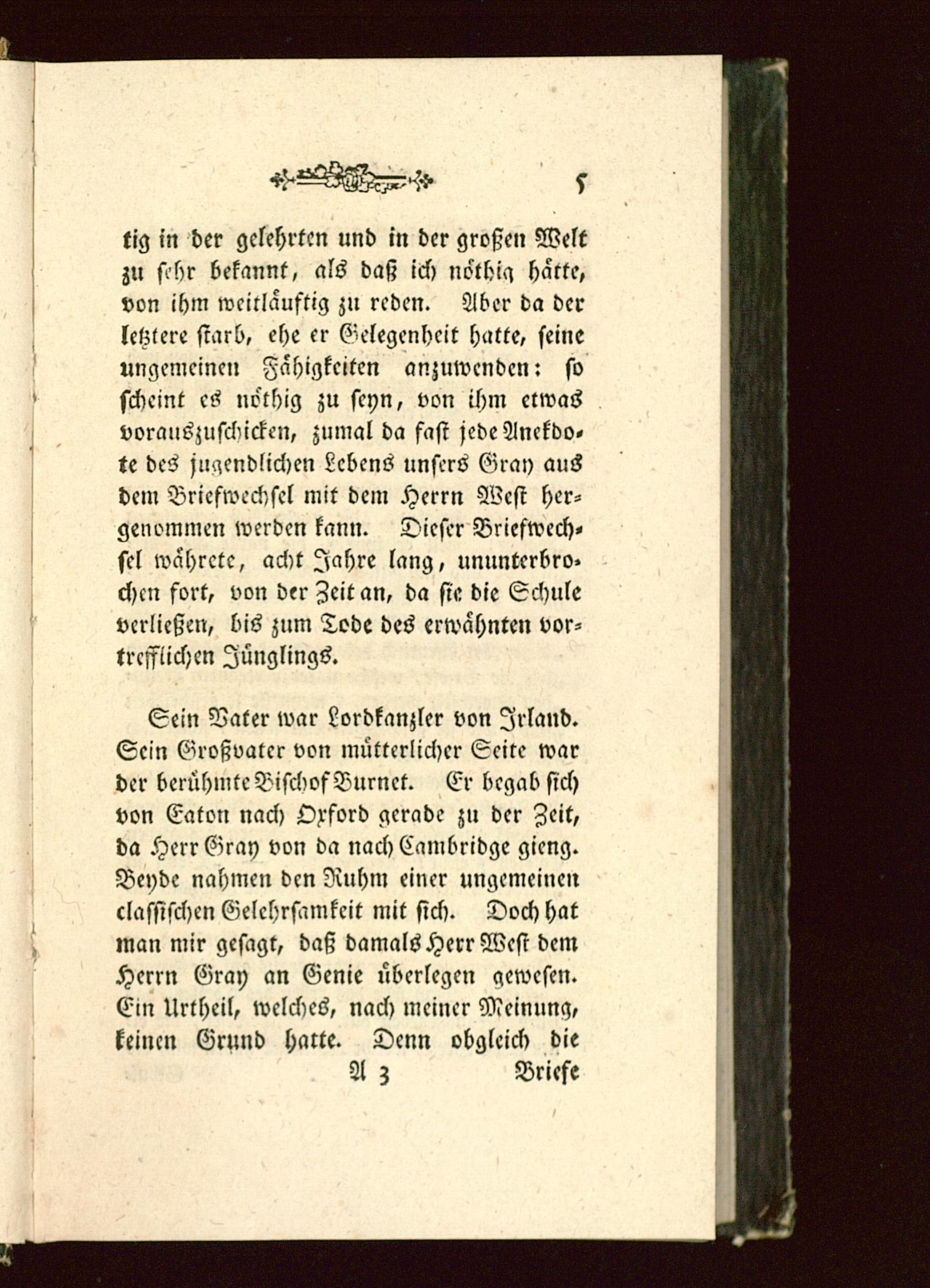 5

tig in der gelehrten und in der großen Welt zu sehr bekannt, als daß ich nöthig hätte, von ihm weitläuftig zu reden. Aber da der letztere starb, ehe er Gelegenheit hatte, seine ungemeinen Fähigkeiten anzuwenden: so scheint es nöthig zu seyn, von ihm etwas vorauszuschicken, zumal da fast jede Anekdote des jugendlichen Lebens unsers Gray aus dem Briefwechsel mit dem Herrn West hergenommen werden kann. Dieser Briefwechsel währete, acht Jahre lang, ununterbrochen fort, von der Zeit an, da sie die Schule verließen, bis zum Tode des erwähnten vortrefflichen Jünglings.

Sein Vater war Lordkanzler von Irland. Sein Großvater von mütterlicher Seite war der berühmte Bischof Burnet. Er begab sich von Eaton nach Oxford gerade zu der Zeit, da Herr Gray von da nach Cambridge gieng. Beyde nahmen den Ruhm einer ungemeinen classischen Gelehrsamkeit mit sich. Doch hat man mir gesagt, daß damals Herr West dem Herrn Gray an Genie überlegen gewesen. Ein Urtheil, welches, nach meiner Meinung, keinen Grund hatte. Denn obgleich die

A 3 Briefe